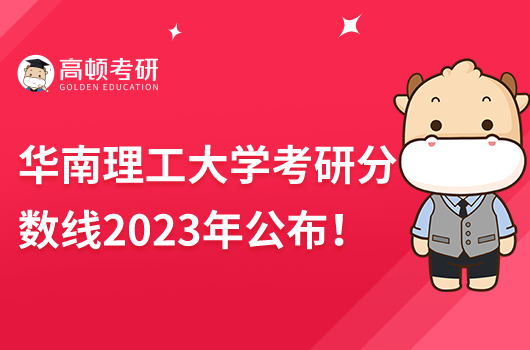 高顿考研
GOLDEN EDUCATION

华南理工大学考研分数线2023年公布！